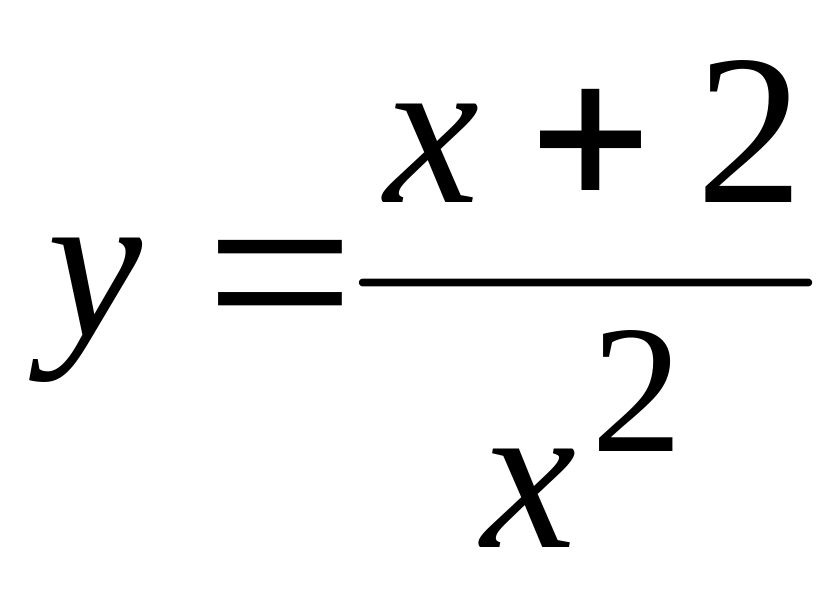 $y = \frac{x+2}{x^2}$